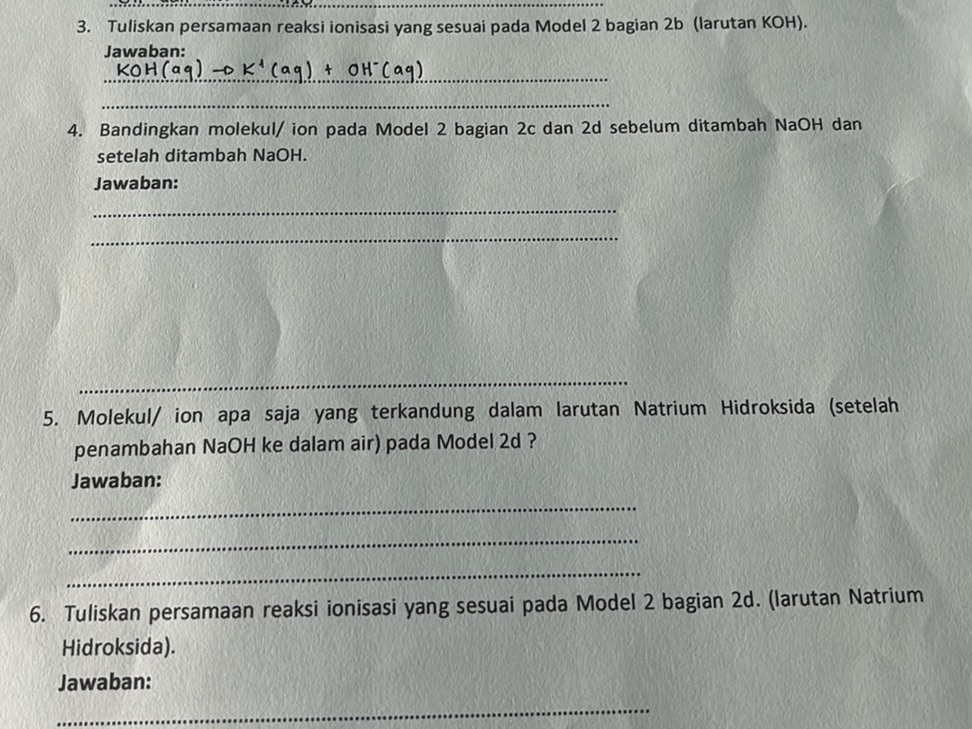 3. Tuliskan persamaan reaksi ionisasi yang sesuai pada Model 2 bagian 2b (larutan KOH).

Jawaban:

$KOH(aq) \rightarrow K^+(aq) + OH^-(aq)$

4. Bandingkan molekul/ ion pada Model 2 bagian 2c dan 2d sebelum ditambah NaOH dan setelah ditambah NaOH.

Jawaban:

5. Molekul/ ion apa saja yang terkandung dalam larutan Natrium Hidroksida (setelah penambahan NaOH ke dalam air) pada Model 2d ?

Jawaban:

6. Tuliskan persamaan reaksi ionisasi yang sesuai pada Model 2 bagian 2d. (larutan Natrium Hidroksida).

Jawaban: